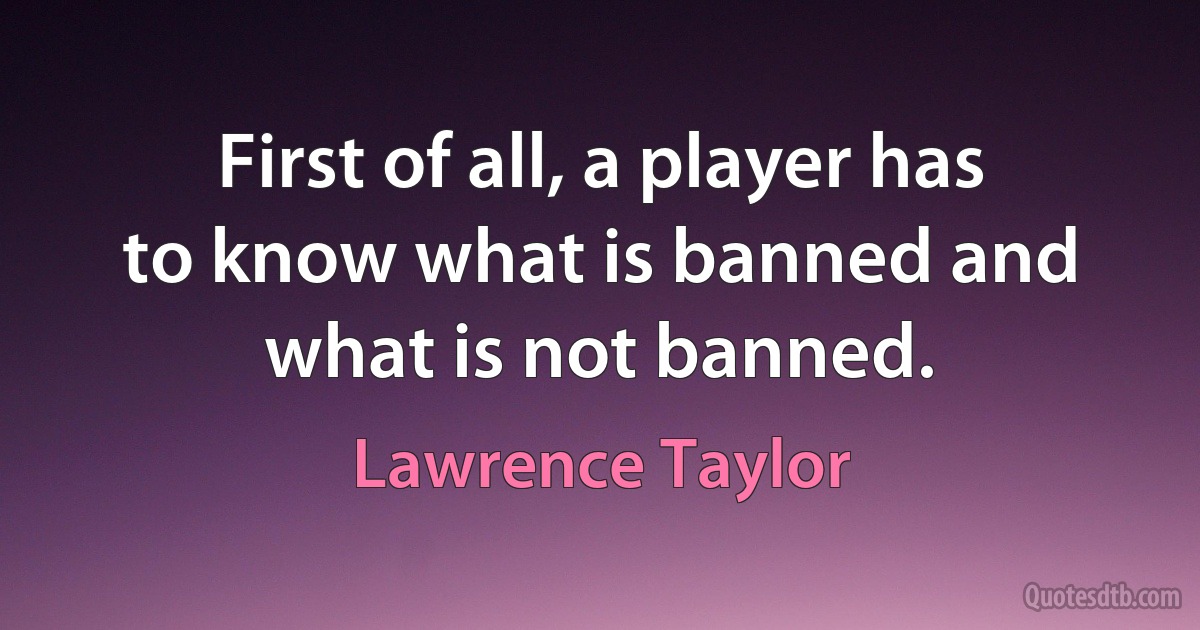 First of all, a player has to know what is banned and what is not banned.

Lawrence Taylor

Quotesdtb.com